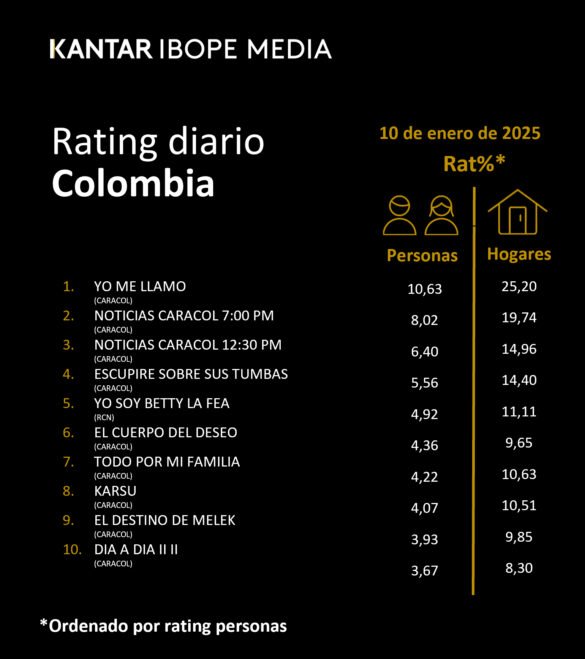 KANTAR IBOPE MEDIA

Rating diario
Colombia

10 de enero de 2025
Rat%*

| | | Personas | Hogares |
|---|---|---|---|
| 1. | YO ME LLAMO (CARACOL) | 10,63 | 25,20 |
| 2. | NOTICIAS CARACOL 7:00 PM (CARACOL) | 8,02 | 19,74 |
| 3. | NOTICIAS CARACOL 12:30 PM (CARACOL) | 6,40 | 14,96 |
| 4. | ESCUPIRE SOBRE SUS TUMBAS (CARACOL) | 5,56 | 14,40 |
| 5. | YO SOY BETTY LA FEA (RCN) | 4,92 | 11,11 |
| 6. | EL CUERPO DEL DESEO (CARACOL) | 4,36 | 9,65 |
| 7. | TODO POR MI FAMILIA (CARACOL) | 4,22 | 10,63 |
| 8. | KARSU (CARACOL) | 4,07 | 10,51 |
| 9. | EL DESTINO DE MELEK (CARACOL) | 3,93 | 9,85 |
| 10. | DIA A DIA II II (CARACOL) | 3,67 | 8,30 |

*Ordenado por rating personas